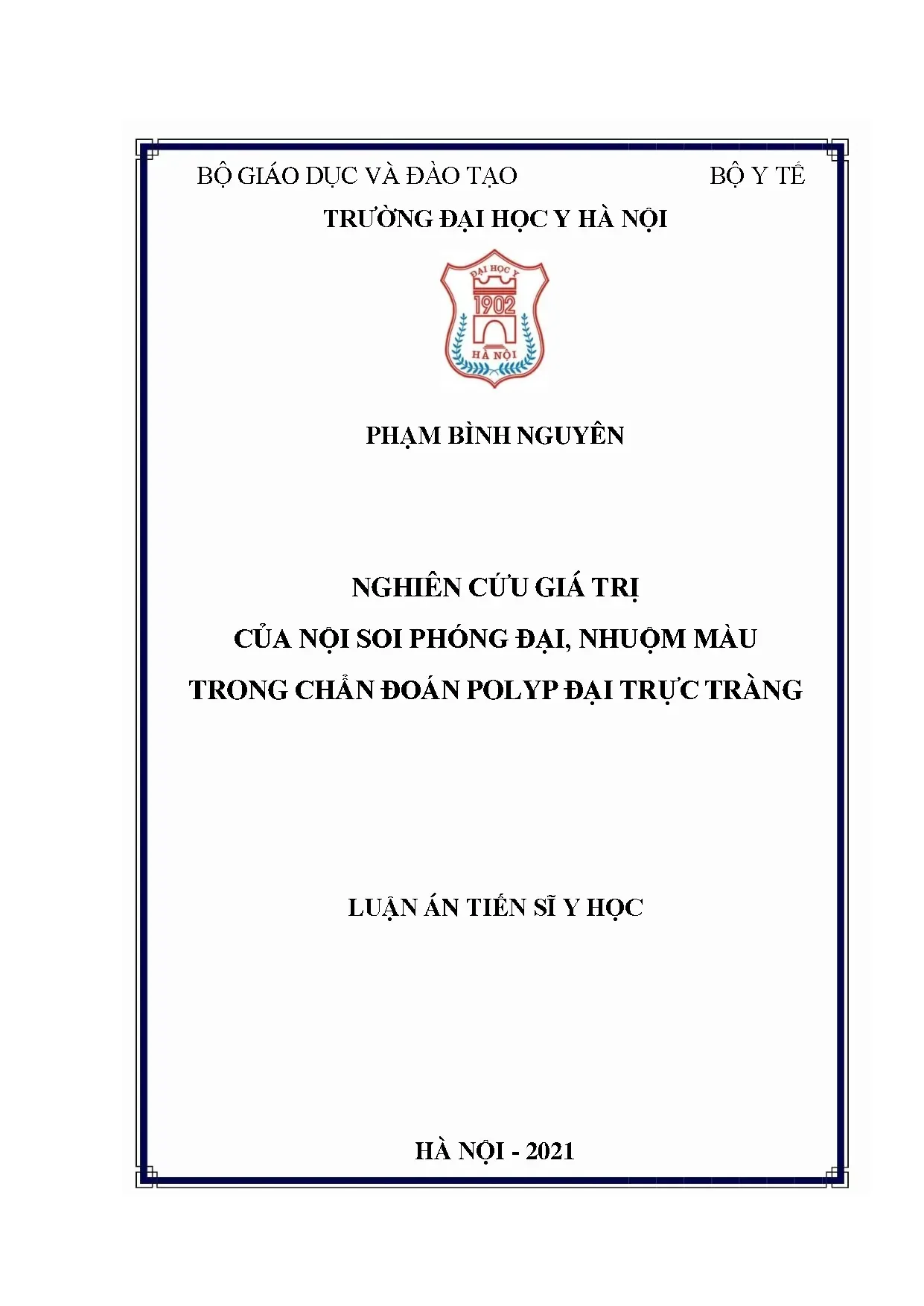 BỘ GIÁO DỤC VÀ ĐÀO TẠO BỘ Y TẾ
TRƯỜNG ĐẠI HỌC Y HÀ NỘI

ĐẠI HỌC Y
1902
HÀ NỘI

PHẠM BÌNH NGUYÊN

NGHIÊN CỨU GIÁ TRỊ
CỦA NỘI SOI PHÓNG ĐẠI, NHUỘM MÀU
TRONG CHẨN ĐOÁN POLYP ĐẠI TRỰC TRÀNG

LUẬN ÁN TIẾN SĨ Y HỌC

HÀ NỘI - 2021